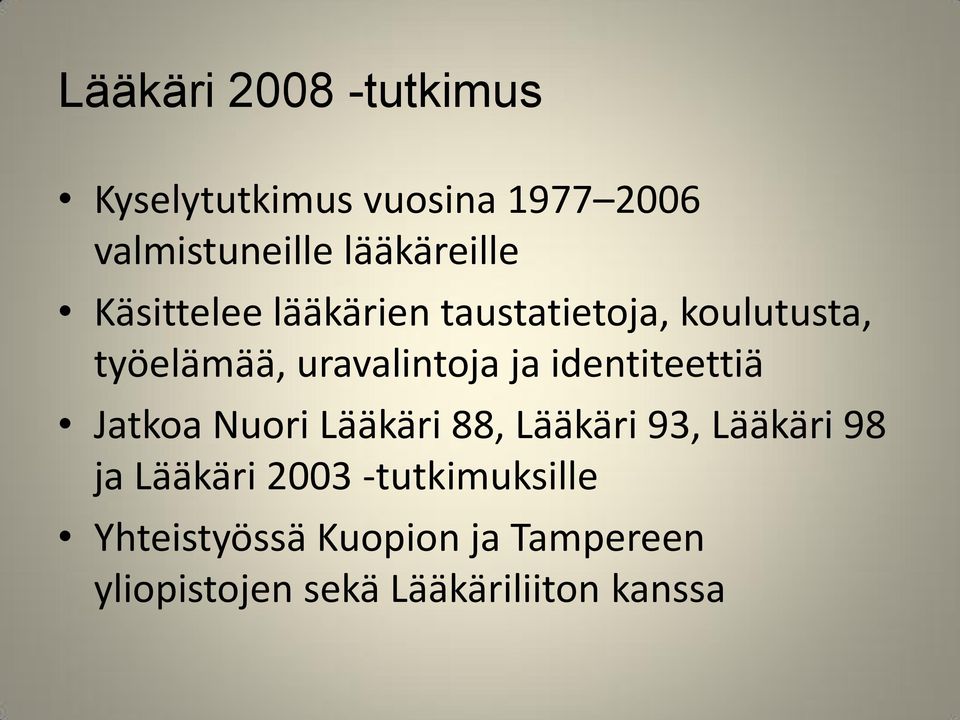 Lääkäri 2008 -tutkimus

• Kyselytutkimus vuosina 1977–2006 valmistuneille lääkäreille
• Käsittelee lääkärien taustatietoja, koulutusta, työelämää, uravalintoja ja identiteettiä
• Jatkoa Nuori Lääkäri 88, Lääkäri 93, Lääkäri 98 ja Lääkäri 2003 -tutkimuksille
• Yhteistyössä Kuopion ja Tampereen yliopistojen sekä Lääkäriliiton kanssa